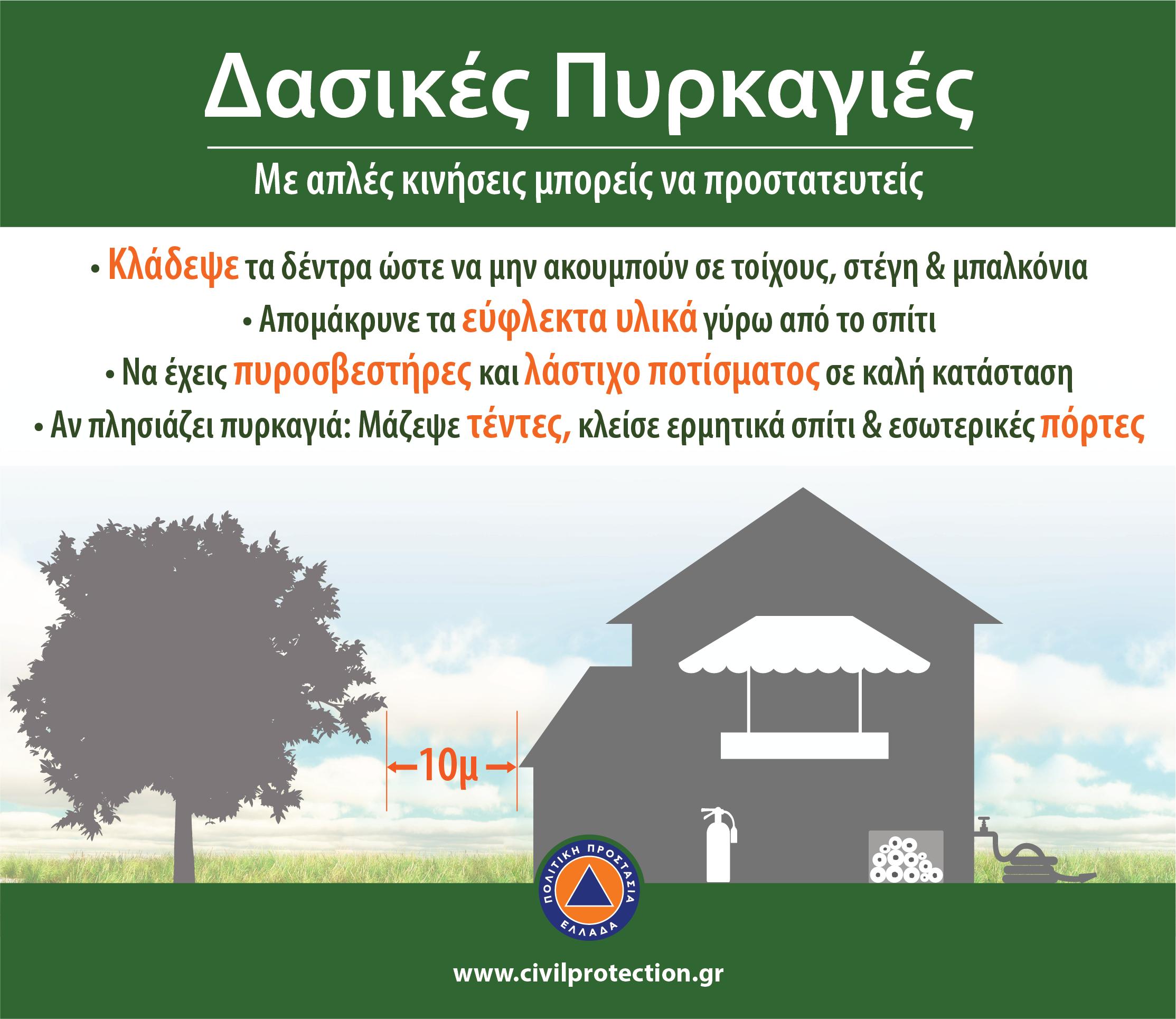 Δασικές Πυρκαγιές

Με απλές κινήσεις μπορείς να προστατευτείς

• Κλάδεψε τα δέντρα ώστε να μην ακουμπούν σε τοίχους, στέγη & μπαλκόνια
• Απομάκρυνε τα εύφλεκτα υλικά γύρω από το σπίτι
• Να έχεις πυροσβεστήρες και λάστιχο ποτίσματος σε καλή κατάσταση
• Αν πλησιάζει πυρκαγιά: Μάζεψε τέντες, κλείσε ερμητικά σπίτι & εσωτερικές πόρτες

←10μ→

ΠΟΛΙΤΙΚΗ ΠΡΟΣΤΑΣΙΑ
ΕΛΛΑΔΑ

www.civilprotection.gr